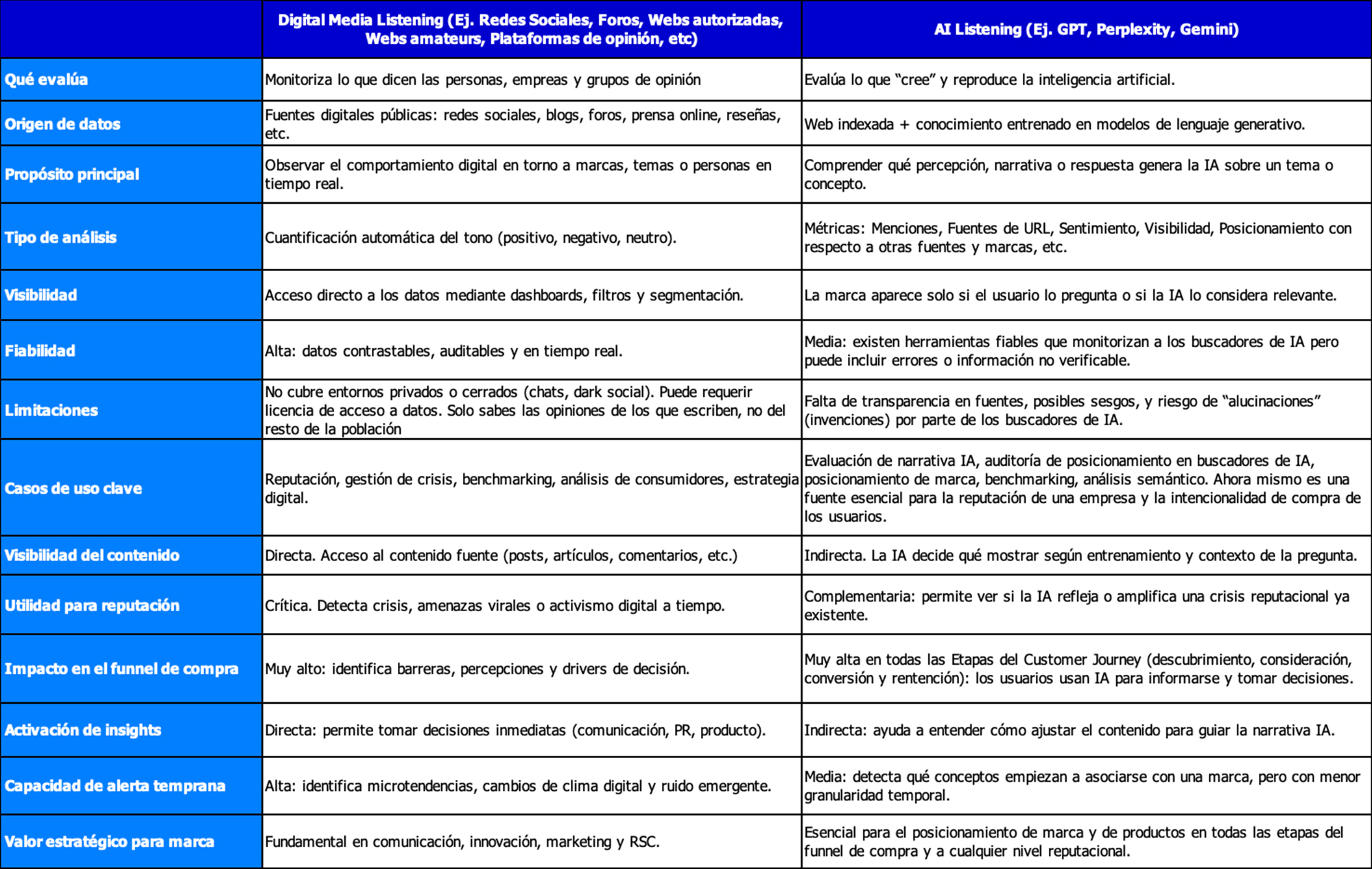 | | Digital Media Listening (Ej. Redes Sociales, Foros, Webs autorizadas, Webs amateurs, Plataformas de opinión, etc) | AI Listening (Ej. GPT, Perplexity, Gemini) |
|---|---|---|
| Qué evalúa | Monitoriza lo que dicen las personas, empreas y grupos de opinión | Evalúa lo que "cree" y reproduce la inteligencia artificial. |
| Origen de datos | Fuentes digitales públicas: redes sociales, blogs, foros, prensa online, reseñas, etc. | Web indexada + conocimiento entrenado en modelos de lenguaje generativo. |
| Propósito principal | Observar el comportamiento digital en torno a marcas, temas o personas en tiempo real. | Comprender qué percepción, narrativa o respuesta genera la IA sobre un tema o concepto. |
| Tipo de análisis | Cuantificación automática del tono (positivo, negativo, neutro). | Métricas: Menciones, Fuentes de URL, Sentimiento, Visibilidad, Posicionamiento con respecto a otras fuentes y marcas, etc. |
| Visibilidad | Acceso directo a los datos mediante dashboards, filtros y segmentación. | La marca aparece solo si el usuario lo pregunta o si la IA lo considera relevante. |
| Fiabilidad | Alta: datos contrastables, auditables y en tiempo real. | Media: existen herramientas fiables que monitorizan a los buscadores de IA pero puede incluir errores o información no verificable. |
| Limitaciones | No cubre entornos privados o cerrados (chats, dark social). Puede requerir licencia de acceso a datos. Solo sabes las opiniones de los que escriben, no del resto de la población | Falta de transparencia en fuentes, posibles sesgos, y riesgo de "alucinaciones" (invenciones) por parte de los buscadores de IA. |
| Casos de uso clave | Reputación, gestión de crisis, benchmarking, análisis de consumidores, estrategia digital. | Evaluación de narrativa IA, auditoría de posicionamiento en buscadores de IA, posicionamiento de marca, benchmarking, análisis semántico. Ahora mismo es una fuente esencial para la reputación de una empresa y la intencionalidad de compra de los usuarios. |
| Visibilidad del contenido | Directa. Acceso al contenido fuente (posts, artículos, comentarios, etc.) | Indirecta. La IA decide qué mostrar según entrenamiento y contexto de la pregunta. |
| Utilidad para reputación | Crítica. Detecta crisis, amenazas virales o activismo digital a tiempo. | Complementaria: permite ver si la IA refleja o amplifica una crisis reputacional ya existente. |
| Impacto en el funnel de compra | Muy alto: identifica barreras, percepciones y drivers de decisión. | Muy alta en todas las Etapas del Customer Journey (descubrimiento, consideración, conversión y rentención): los usuarios usan IA para informarse y tomar decisiones. |
| Activación de insights | Directa: permite tomar decisiones inmediatas (comunicación, PR, producto). | Indirecta: ayuda a entender cómo ajustar el contenido para guiar la narrativa IA. |
| Capacidad de alerta temprana | Alta: identifica microtendencias, cambios de clima digital y ruido emergente. | Media: detecta qué conceptos empiezan a asociarse con una marca, pero con menor granularidad temporal. |
| Valor estratégico para marca | Fundamental en comunicación, innovación, marketing y RSC. | Esencial para el posicionamiento de marca y de productos en todas las etapas del funnel de compra y a cualquier nivel reputacional. |